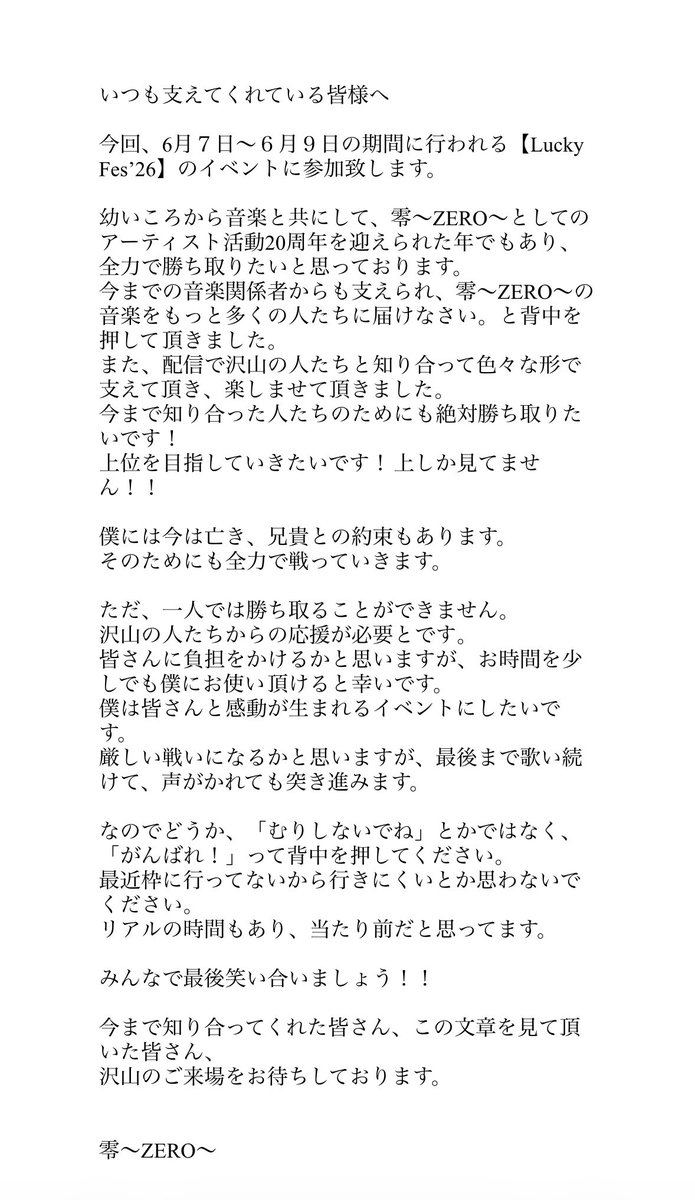 いつも支えてくれている皆様へ

今回、6月７日〜６月９日の期間に行われる【Lucky Fes'26】のイベントに参加致します。

幼いころから音楽と共にして、零〜ZERO〜としてのアーティスト活動20周年を迎えられた年でもあり、全力で勝ち取りたいと思っております。
今までの音楽関係者からも支えられ、零〜ZERO〜の音楽をもっと多くの人たちに届けなさい。と背中を押して頂きました。
また、配信で沢山の人たちと知り合って色々な形で支えて頂き、楽しませて頂きました。
今まで知り合った人たちのためにも絶対勝ち取りたいです！
上位を目指していきたいです！上しか見てません！！

僕には今は亡き、兄貴との約束もあります。
そのためにも全力で戦っていきます。

ただ、一人では勝ち取ることができません。
沢山の人たちからの応援が必要とです。
皆さんに負担をかけるかと思いますが、お時間を少しでも僕にお使い頂けると幸いです。
僕は皆さんと感動が生まれるイベントにしたいです。
厳しい戦いになるかと思いますが、最後まで歌い続けて、声がかれても突き進みます。

なのでどうか、「むりしないでね」とかではなく、「がんばれ！」って背中を押してください。
最近枠に行ってないから行きにくいとか思わないでください。
リアルの時間もあり、当たり前だと思ってます。

みんなで最後笑い合いましょう！！

今まで知り合ってくれた皆さん、この文章を見て頂いた皆さん、
沢山のご来場をお待ちしております。

零〜ZERO〜